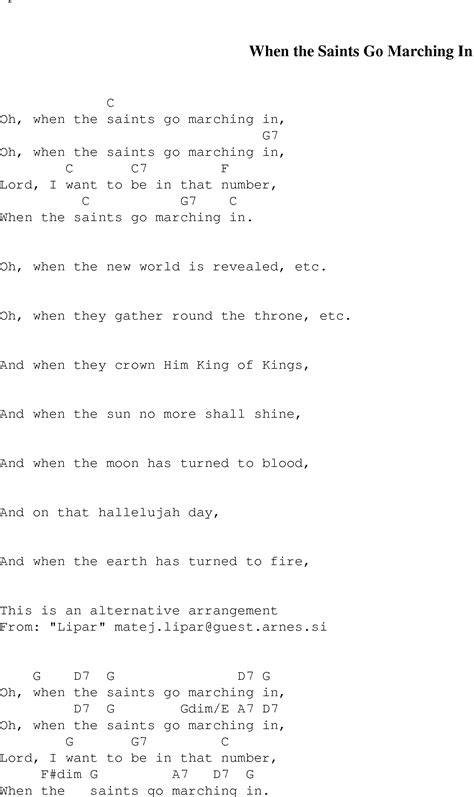 When the Saints Go Marching In

C
Oh, when the saints go marching in,
G7
Oh, when the saints go marching in,
C C7 F
Lord, I want to be in that number,
C G7 C
When the saints go marching in.

Oh, when the new world is revealed, etc.

Oh, when they gather round the throne, etc.

And when they crown Him King of Kings,

And when the sun no more shall shine,

And when the moon has turned to blood,

And on that hallelujah day,

And when the earth has turned to fire,

This is an alternative arrangement
From: "Lipar" matej.lipar@guest.arnes.si

G D7 G D7 G
Oh, when the saints go marching in,
D7 G Gdim/E A7 D7
Oh, when the saints go marching in,
G G7 C
Lord, I want to be in that number,
F#dim G A7 D7 G
When the saints go marching in.